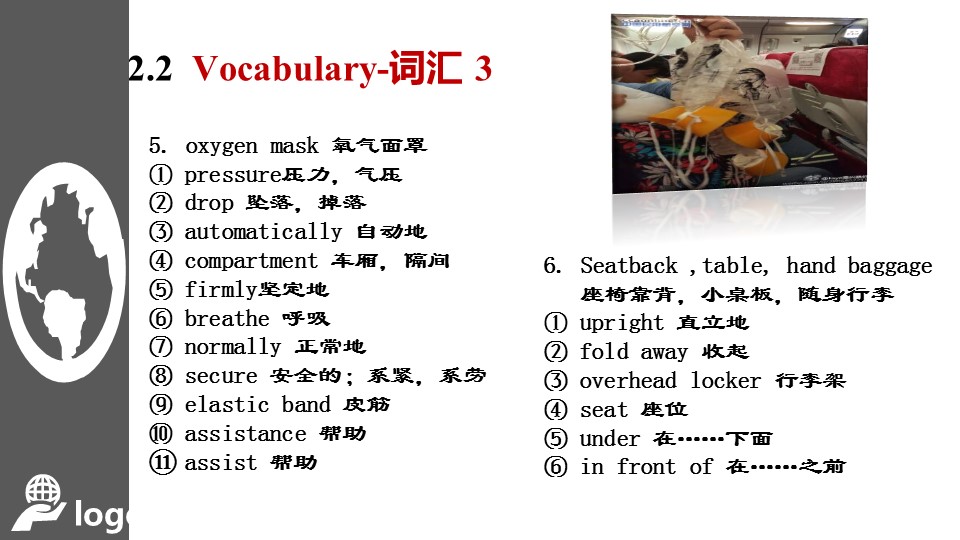 2.2 Vocabulary-词汇 3

5. oxygen mask 氧气面罩
① pressure压力，气压
② drop 坠落，掉落
③ automatically 自动地
④ compartment 车厢，隔间
⑤ firmly坚定地
⑥ breathe 呼吸
⑦ normally 正常地
⑧ secure 安全的；系紧，系劳
⑨ elastic band 皮筋
⑩ assistance 帮助
⑪ assist 帮助

6. Seatback ,table, hand baggage
座椅靠背，小桌板，随身行李
① upright 直立地
② fold away 收起
③ overhead locker 行李架
④ seat 座位
⑤ under 在……下面
⑥ in front of 在……之前

logo